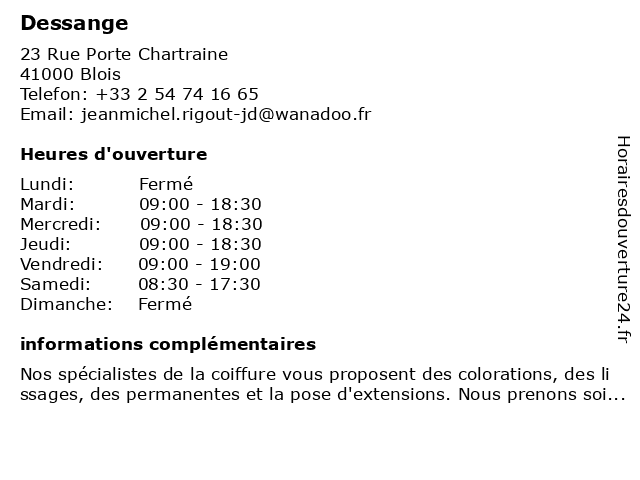 Dessange

23 Rue Porte Chartraine
41000 Blois
Telefon: +33 2 54 74 16 65
Email: jeanmichel.rigout-jd@wanadoo.fr

Heures d'ouverture

Lundi: Fermé
Mardi: 09:00 - 18:30
Mercredi: 09:00 - 18:30
Jeudi: 09:00 - 18:30
Vendredi: 09:00 - 19:00
Samedi: 08:30 - 17:30
Dimanche: Fermé

informations complémentaires

Nos spécialistes de la coiffure vous proposent des colorations, des lissages, des permanentes et la pose d'extensions. Nous prenons soi...

Horairesdouverture24.fr